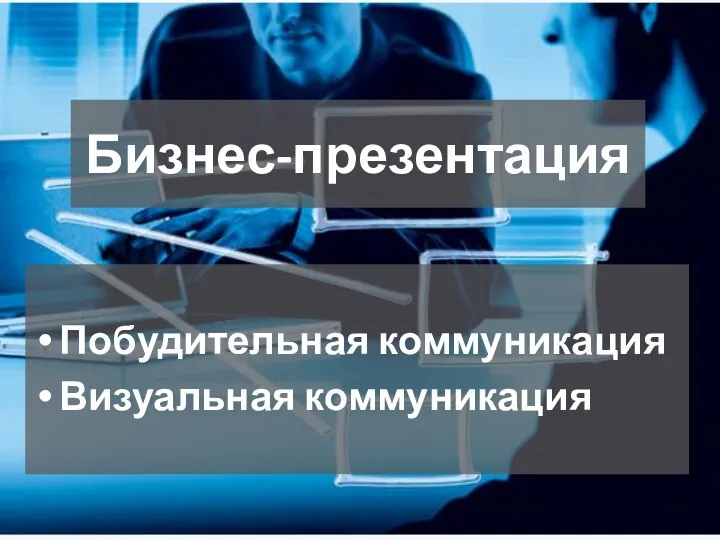 Бизнес-презентация

• Побудительная коммуникация
• Визуальная коммуникация